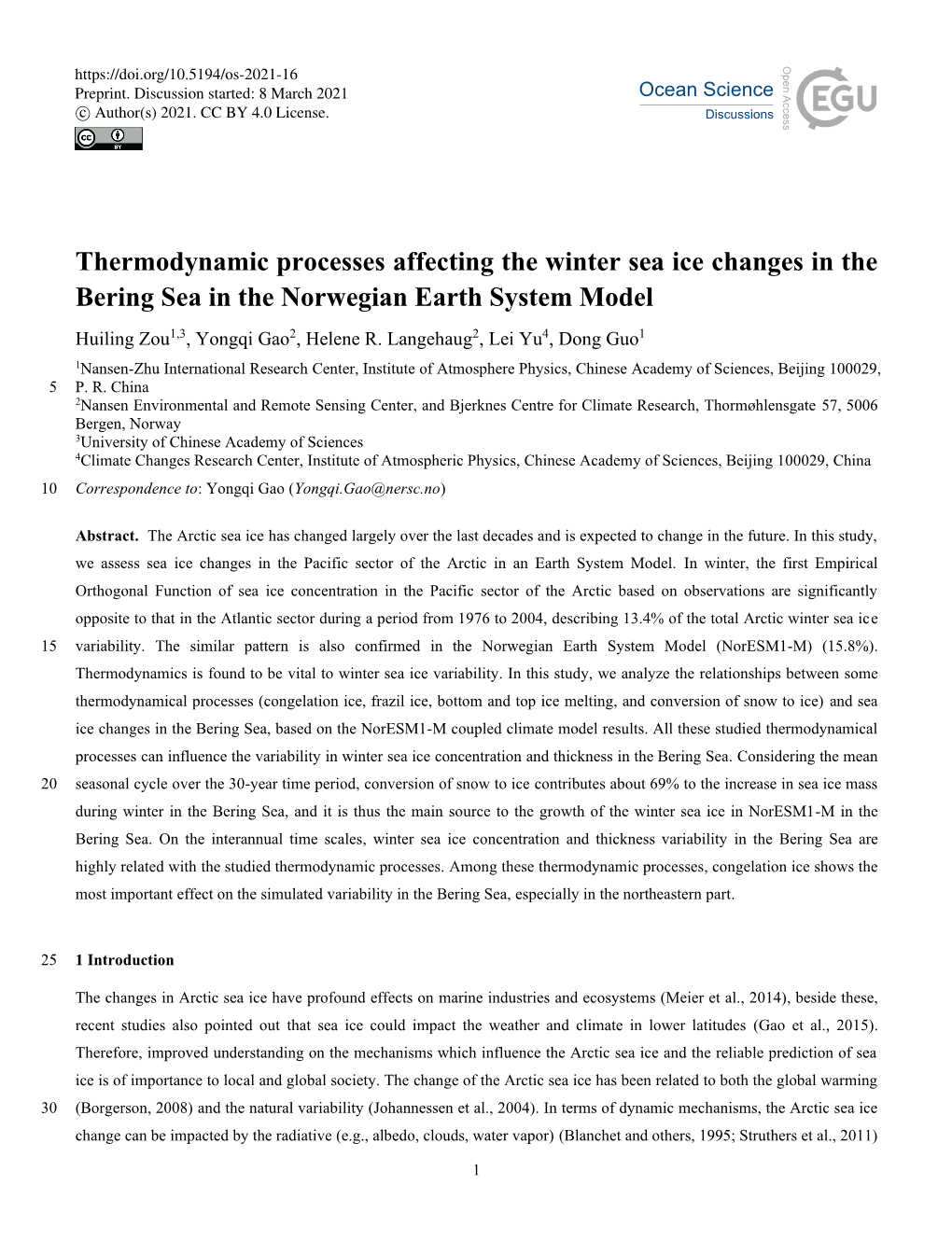 https://doi.org/10.5194/os-2021-16
Preprint. Discussion started: 8 March 2021
© Author(s) 2021. CC BY 4.0 License.

Ocean Science
Discussions

Open Access

EGU

Thermodynamic processes affecting the winter sea ice changes in the Bering Sea in the Norwegian Earth System Model

Huiling Zou$^{1,3}$, Yongqi Gao$^{2}$, Helene R. Langehaug$^{2}$, Lei Yu$^{4}$, Dong Guo$^{1}$

$^{1}$Nansen-Zhu International Research Center, Institute of Atmosphere Physics, Chinese Academy of Sciences, Beijing 100029,
5 P. R. China
$^{2}$Nansen Environmental and Remote Sensing Center, and Bjerknes Centre for Climate Research, Thormøhlensgate 57, 5006 Bergen, Norway
$^{3}$University of Chinese Academy of Sciences
$^{4}$Climate Changes Research Center, Institute of Atmospheric Physics, Chinese Academy of Sciences, Beijing 100029, China

10 Correspondence to: Yongqi Gao (Yongqi.Gao@nersc.no)

Abstract. The Arctic sea ice has changed largely over the last decades and is expected to change in the future. In this study, we assess sea ice changes in the Pacific sector of the Arctic in an Earth System Model. In winter, the first Empirical Orthogonal Function of sea ice concentration in the Pacific sector of the Arctic based on observations are significantly opposite to that in the Atlantic sector during a period from 1976 to 2004, describing 13.4% of the total Arctic winter sea ice
15 variability. The similar pattern is also confirmed in the Norwegian Earth System Model (NorESM1-M) (15.8%). Thermodynamics is found to be vital to winter sea ice variability. In this study, we analyze the relationships between some thermodynamical processes (congelation ice, frazil ice, bottom and top ice melting, and conversion of snow to ice) and sea ice changes in the Bering Sea, based on the NorESM1-M coupled climate model results. All these studied thermodynamical processes can influence the variability in winter sea ice concentration and thickness in the Bering Sea. Considering the mean
20 seasonal cycle over the 30-year time period, conversion of snow to ice contributes about 69% to the increase in sea ice mass during winter in the Bering Sea, and it is thus the main source to the growth of the winter sea ice in NorESM1-M in the Bering Sea. On the interannual time scales, winter sea ice concentration and thickness variability in the Bering Sea are highly related with the studied thermodynamic processes. Among these thermodynamic processes, congelation ice shows the most important effect on the simulated variability in the Bering Sea, especially in the northeastern part.

25 1 Introduction

The changes in Arctic sea ice have profound effects on marine industries and ecosystems (Meier et al., 2014), beside these, recent studies also pointed out that sea ice could impact the weather and climate in lower latitudes (Gao et al., 2015). Therefore, improved understanding on the mechanisms which influence the Arctic sea ice and the reliable prediction of sea ice is of importance to local and global society. The change of the Arctic sea ice has been related to both the global warming
30 (Borgerson, 2008) and the natural variability (Johannessen et al., 2004). In terms of dynamic mechanisms, the Arctic sea ice change can be impacted by the radiative (e.g., albedo, clouds, water vapor) (Blanchet and others, 1995; Struthers et al., 2011)

1